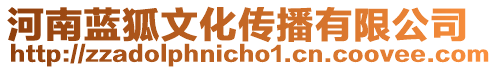 河南蓝狐文化传播有限公司
http://zzadolphnicho1.cn.coovee.com